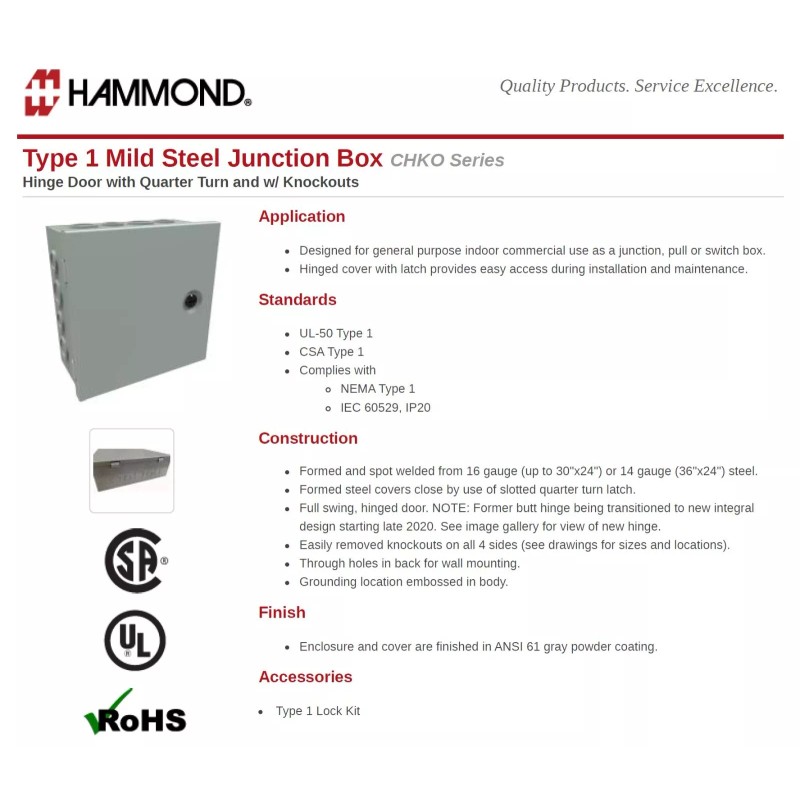 HAMMOND®

Quality Products. Service Excellence.

Type 1 Mild Steel Junction Box CHKO Series
Hinge Door with Quarter Turn and w/ Knockouts

Application

- Designed for general purpose indoor commercial use as a junction, pull or switch box.
- Hinged cover with latch provides easy access during installation and maintenance.

Standards

- UL-50 Type 1
- CSA Type 1
- Complies with
  - NEMA Type 1
  - IEC 60529, IP20

Construction

- Formed and spot welded from 16 gauge (up to 30"x24") or 14 gauge (36"x24") steel.
- Formed steel covers close by use of slotted quarter turn latch.
- Full swing, hinged door. NOTE: Former butt hinge being transitioned to new integral design starting late 2020. See image gallery for view of new hinge.
- Easily removed knockouts on all 4 sides (see drawings for sizes and locations).
- Through holes in back for wall mounting.
- Grounding location embossed in body.

Finish

- Enclosure and cover are finished in ANSI 61 gray powder coating.

Accessories

- Type 1 Lock Kit

SA®

UL

RoHS